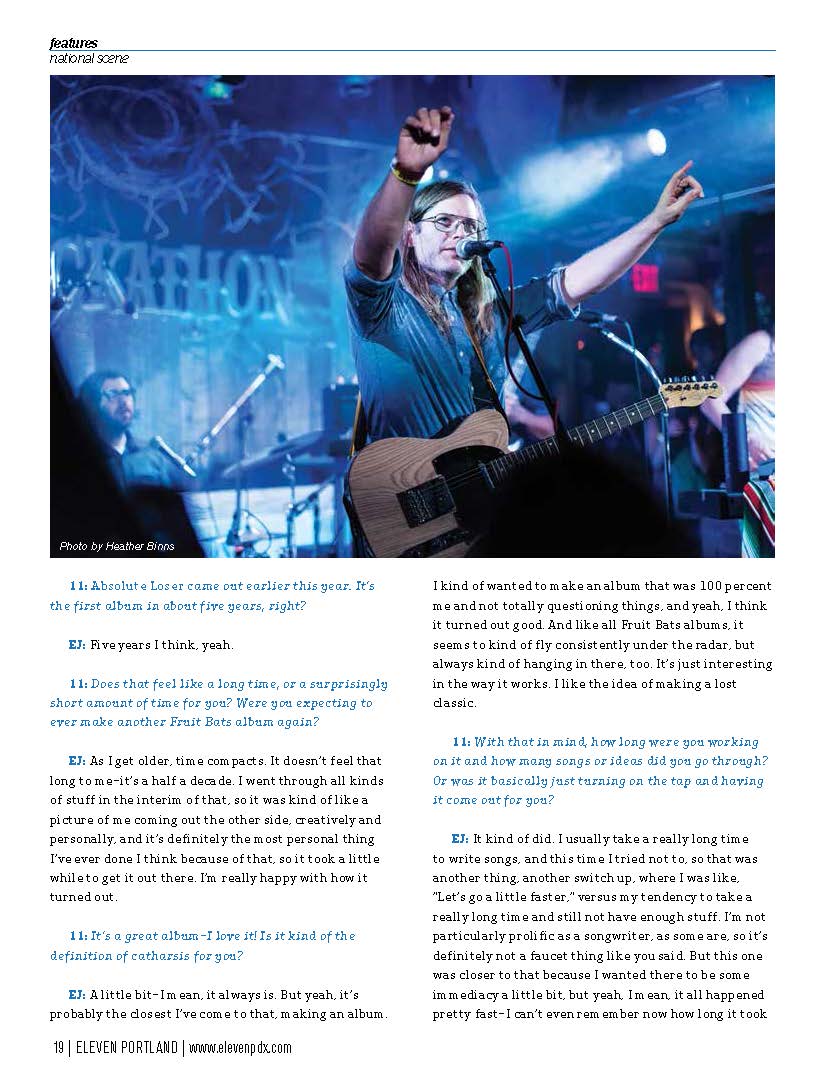 features
national scene

CKATHON

Photo by Heather Binns

11: Absolute Loser came out earlier this year. It's the first album in about five years, right?

EJ: Five years I think, yeah.

11: Does that feel like a long time, or a surprisingly short amount of time for you? Were you expecting to ever make another Fruit Bats album again?

EJ: As I get older, time compacts. It doesn't feel that long to me–it's a half a decade. I went through all kinds of stuff in the interim of that, so it was kind of like a picture of me coming out the other side, creatively and personally, and it's definitely the most personal thing I've ever done I think because of that, so it took a little while to get it out there. I'm really happy with how it turned out.

11: It's a great album–I love it! Is it kind of the definition of catharsis for you?

EJ: A little bit–I mean, it always is. But yeah, it's probably the closest I've come to that, making an album. I kind of wanted to make an album that was 100 percent me and not totally questioning things, and yeah, I think it turned out good. And like all Fruit Bats albums, it seems to kind of fly consistently under the radar, but always kind of hanging in there, too. It's just interesting in the way it works. I like the idea of making a lost classic.

11: With that in mind, how long were you working on it and how many songs or ideas did you go through? Or was it basically just turning on the tap and having it come out for you?

EJ: It kind of did. I usually take a really long time to write songs, and this time I tried not to, so that was another thing, another switch up, where I was like, "Let's go a little faster," versus my tendency to take a really long time and still not have enough stuff. I'm not particularly prolific as a songwriter, as some are, so it's definitely not a faucet thing like you said. But this one was closer to that because I wanted there to be some immediacy a little bit, but yeah, I mean, it all happened pretty fast–I can't even remember now how long it took

19 | ELEVEN PORTLAND | www.elevenpdx.com